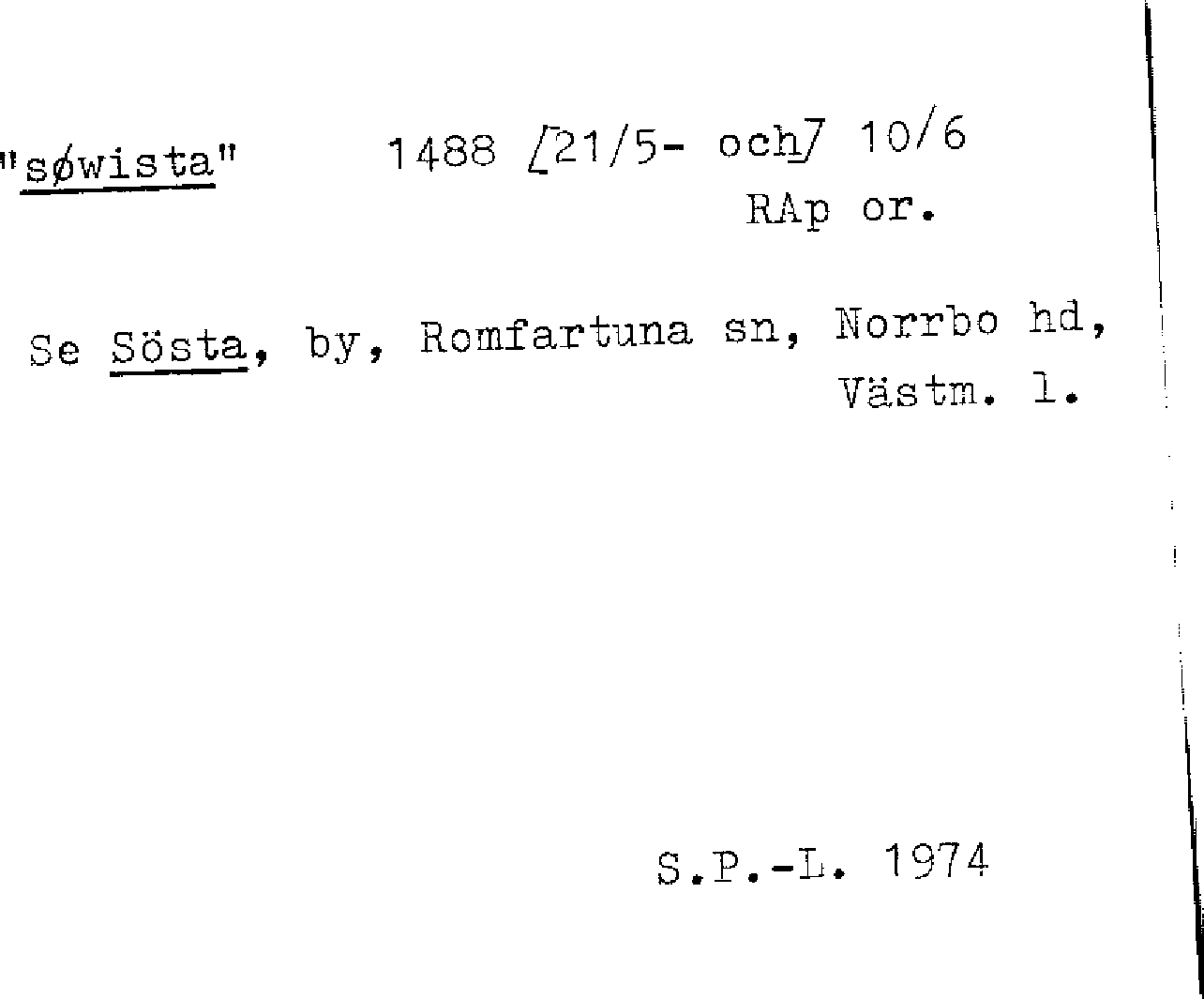 "søwista" 1488 [21/5- och] 10/6
RAp or.

Se Sösta, by, Romfartuna sn, Norrbo hd, Västm. l.

S.P.-L. 1974